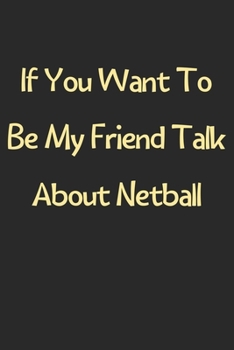 If You Want To Be My Friend Talk About Netball